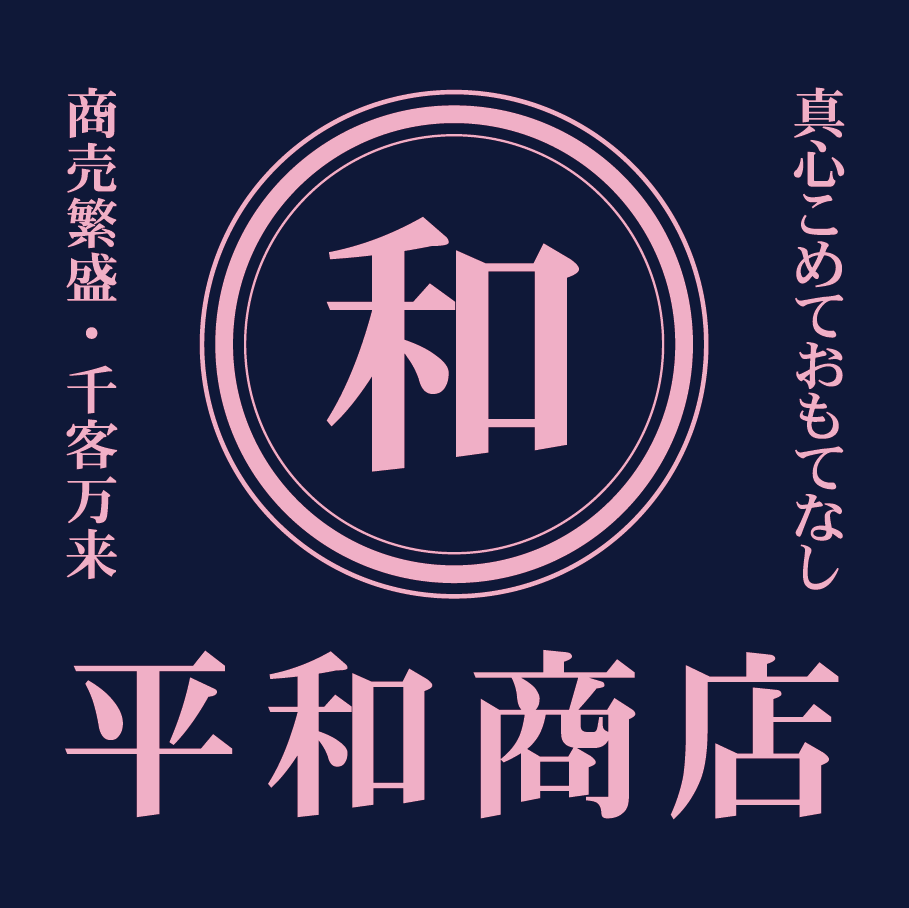 真心こめておもてなし

和

商売繁盛・千客万来

平和商店